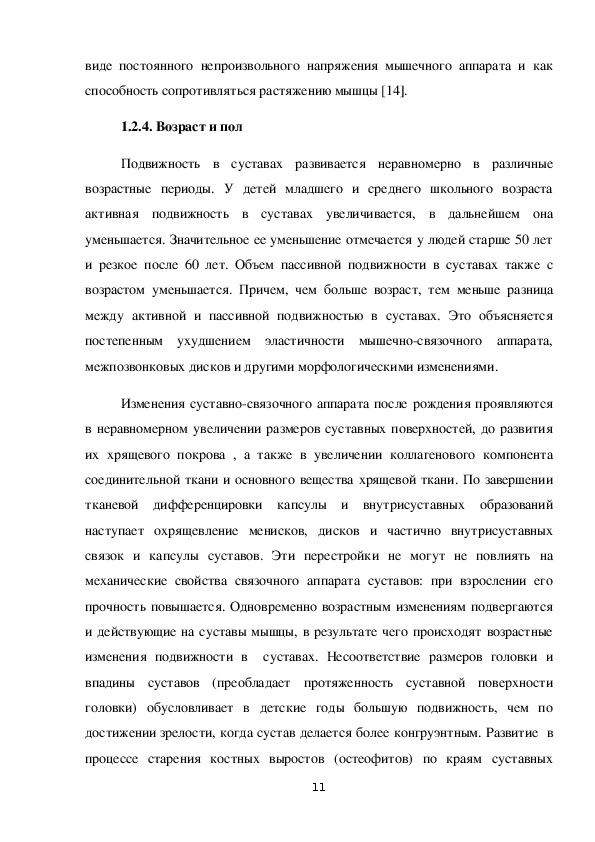 виде постоянного непроизвольного напряжения мышечного аппарата и как способность сопротивляться растяжению мышцы [14].

1.2.4. Возраст и пол

Подвижность в суставах развивается неравномерно в различные возрастные периоды. У детей младшего и среднего школьного возраста активная подвижность в суставах увеличивается, в дальнейшем она уменьшается. Значительное ее уменьшение отмечается у людей старше 50 лет и резкое после 60 лет. Объем пассивной подвижности в суставах также с возрастом уменьшается. Причем, чем больше возраст, тем меньше разница между активной и пассивной подвижностью в суставах. Это объясняется постепенным ухудшением эластичности мышечно-связочного аппарата, межпозвонковых дисков и другими морфологическими изменениями.

Изменения суставно-связочного аппарата после рождения проявляются в неравномерном увеличении размеров суставных поверхностей, до развития их хрящевого покрова , а также в увеличении коллагенового компонента соединительной ткани и основного вещества хрящевой ткани. По завершении тканевой дифференцировки капсулы и внутрисуставных образований наступает охрящевление менисков, дисков и частично внутрисуставных связок и капсулы суставов. Эти перестройки не могут не повлиять на механические свойства связочного аппарата суставов: при взрослении его прочность повышается. Одновременно возрастным изменениям подвергаются и действующие на суставы мышцы, в результате чего происходят возрастные изменения подвижности в суставах. Несоответствие размеров головки и впадины суставов (преобладает протяженность суставной поверхности головки) обусловливает в детские годы большую подвижность, чем по достижении зрелости, когда сустав делается более конгруэнтным. Развитие в процессе старения костных выростов (остеофитов) по краям суставных

11